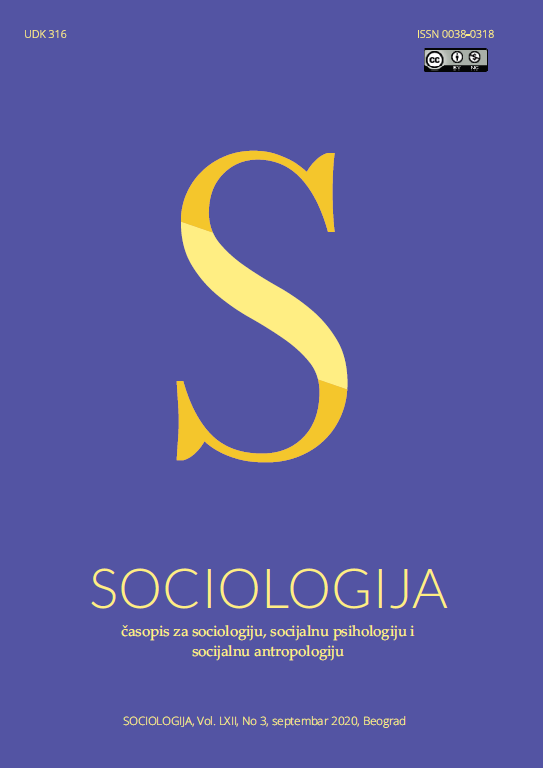 UDK 316

ISSN 0038-0318

cc BY NC

S

SOCIOLOGIJA

časopis za sociologiju, socijalnu psihologiju i socijalnu antropologiju

SOCIOLOGIJA, Vol. LXII, No 3, septembar 2020, Beograd